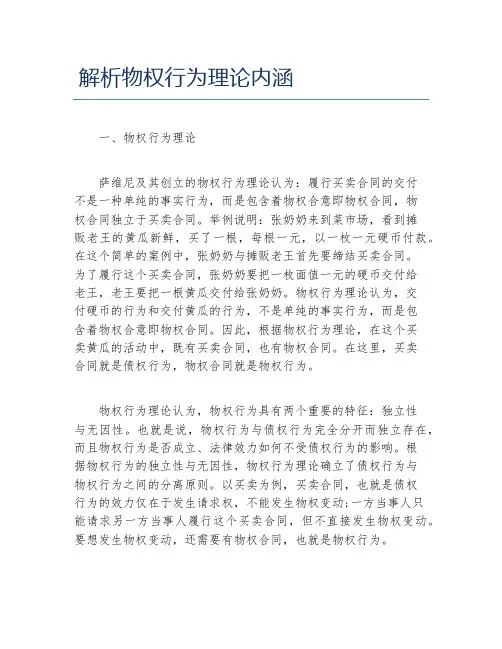 解析物权行为理论内涵

一、物权行为理论

萨维尼及其创立的物权行为理论认为：履行买卖合同的交付不是一种单纯的事实行为，而是包含着物权合意即物权合同，物权合同独立于买卖合同。举例说明：张奶奶来到菜市场，看到摊贩老王的黄瓜新鲜，买了一根，每根一元，以一枚一元硬币付款。在这个简单的案例中，张奶奶与摊贩老王首先要缔结买卖合同。为了履行这个买卖合同，张奶奶要把一枚面值一元的硬币交付给老王，老王要把一根黄瓜交付给张奶奶。物权行为理论认为，交付硬币的行为和交付黄瓜的行为，不是单纯的事实行为，而是包含着物权合意即物权合同。因此，根据物权行为理论，在这个买卖黄瓜的活动中，既有买卖合同，也有物权合同。在这里，买卖合同就是债权行为，物权合同就是物权行为。

物权行为理论认为，物权行为具有两个重要的特征：独立性与无因性。也就是说，物权行为与债权行为完全分开而独立存在，而且物权行为是否成立、法律效力如何不受债权行为的影响。根据物权行为的独立性与无因性，物权行为理论确立了债权行为与物权行为之间的分离原则。以买卖为例，买卖合同，也就是债权行为的效力仅在于发生请求权，不能发生物权变动;一方当事人只能请求另一方当事人履行这个买卖合同，但不直接发生物权变动。要想发生物权变动，还需要有物权合同，也就是物权行为。